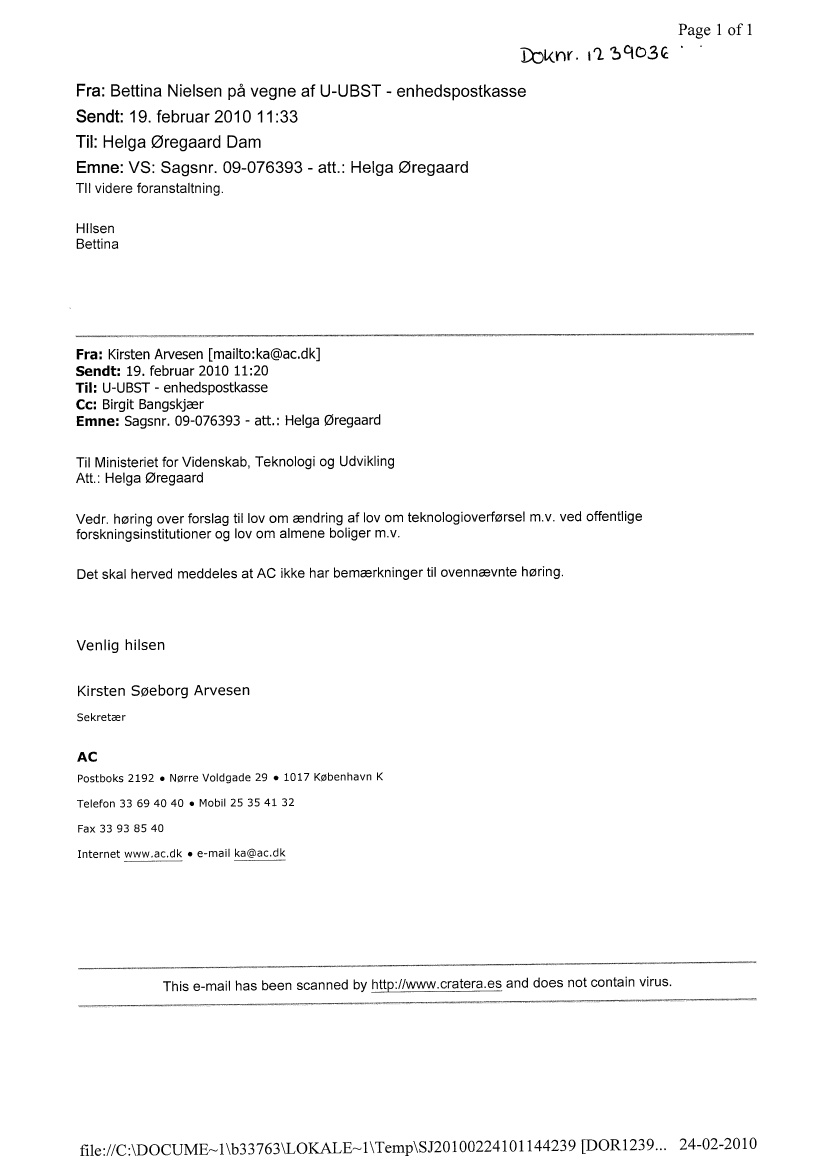 Page 1 of 1

Doknr. 1239036

Fra: Bettina Nielsen på vegne af U-UBST - enhedspostkasse
Sendt: 19. februar 2010 11:33
Til: Helga Øregaard Dam
Emne: VS: Sagsnr. 09-076393 - att.: Helga Øregaard

TIl videre foranstaltning.

HIlsen
Bettina

Fra: Kirsten Arvesen [mailto:ka@ac.dk]
Sendt: 19. februar 2010 11:20
Til: U-UBST - enhedspostkasse
Cc: Birgit Bangskjær
Emne: Sagsnr. 09-076393 - att.: Helga Øregaard

Til Ministeriet for Videnskab, Teknologi og Udvikling
Att.: Helga Øregaard

Vedr. høring over forslag til lov om ændring af lov om teknologioverførsel m.v. ved offentlige forskningsinstitutioner og lov om almene boliger m.v.

Det skal herved meddeles at AC ikke har bemærkninger til ovennævnte høring.

Venlig hilsen

Kirsten Søeborg Arvesen

Sekretær

AC

Postboks 2192 • Nørre Voldgade 29 • 1017 København K

Telefon 33 69 40 40 • Mobil 25 35 41 32

Fax 33 93 85 40

Internet www.ac.dk • e-mail ka@ac.dk

This e-mail has been scanned by http://www.cratera.es and does not contain virus.

file://C:\DOCUME~1\b33763\LOKALE~1\Temp\SJ20100224101144239 [DOR1239... 24-02-2010